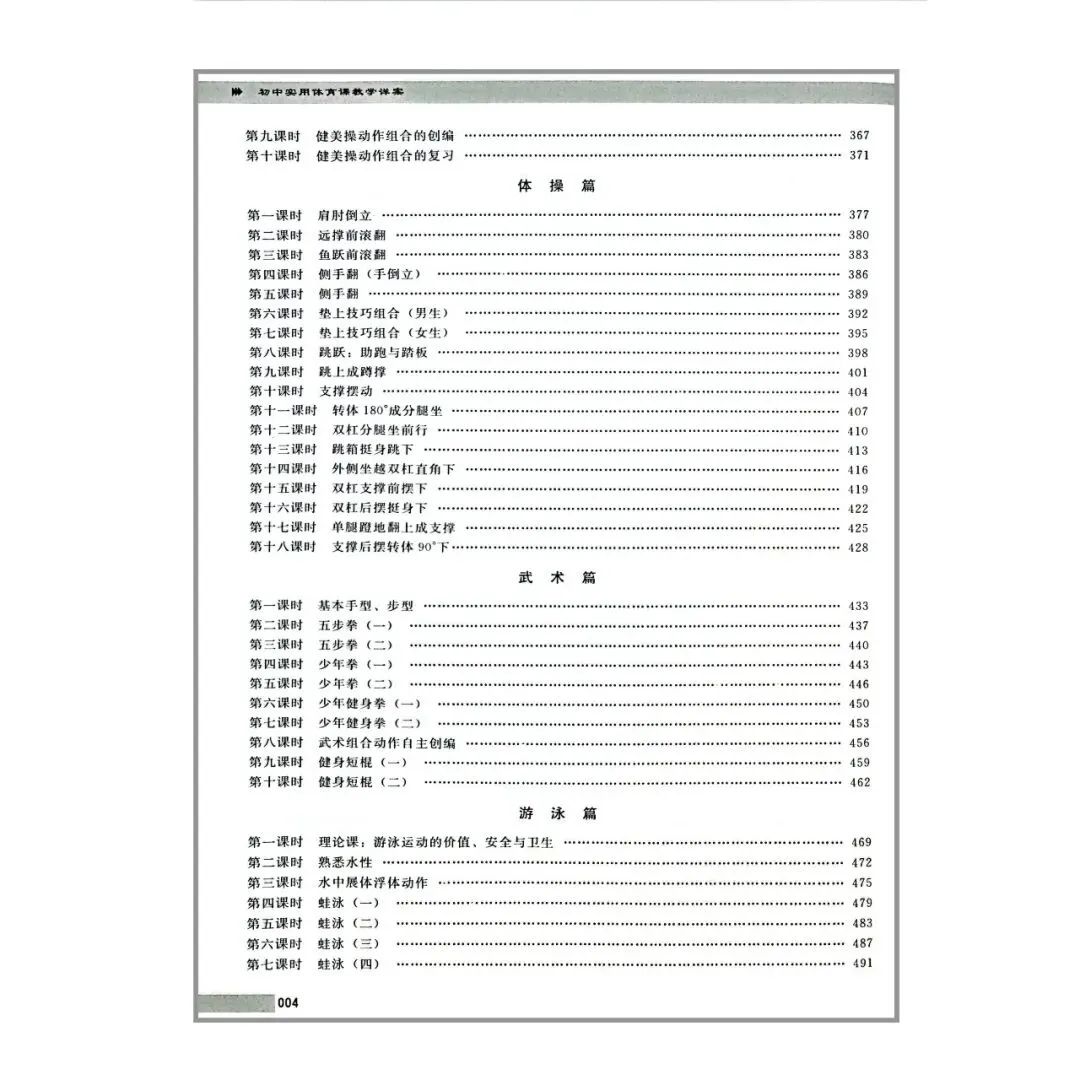 初中实用体育课教学详案

第九课时 健美操动作组合的创编 367
第十课时 健美操动作组合的复习 371

体 操 篇

第一课时 肩肘倒立 377
第二课时 远撑前滚翻 380
第三课时 鱼跃前滚翻 383
第四课时 侧手翻（手倒立） 386
第五课时 侧手翻 389
第六课时 垫上技巧组合（男生） 392
第七课时 垫上技巧组合（女生） 395
第八课时 跳跃：助跑与踏板 398
第九课时 跳上成蹲撑 401
第十课时 支撑摆动 404
第十一课时 转体180°成分腿坐 407
第十二课时 双杠分腿坐前行 410
第十三课时 跳箱挺身跳下 413
第十四课时 外侧坐越双杠直角下 416
第十五课时 双杠支撑前摆下 419
第十六课时 双杠后摆挺身下 422
第十七课时 单腿蹬地翻上成支撑 425
第十八课时 支撑后摆转体90°下 428

武 术 篇

第一课时 基本手型、步型 433
第二课时 五步拳（一） 437
第三课时 五步拳（二） 440
第四课时 少年拳（一） 443
第五课时 少年拳（二） 446
第六课时 少年健身拳（一） 450
第七课时 少年健身拳（二） 453
第八课时 武术组合动作自主创编 456
第九课时 健身短棍（一） 459
第十课时 健身短棍（二） 462

游 泳 篇

第一课时 理论课：游泳运动的价值、安全与卫生 469
第二课时 熟悉水性 472
第三课时 水中展体浮体动作 475
第四课时 蛙泳（一） 479
第五课时 蛙泳（二） 483
第六课时 蛙泳（三） 487
第七课时 蛙泳（四） 491

004